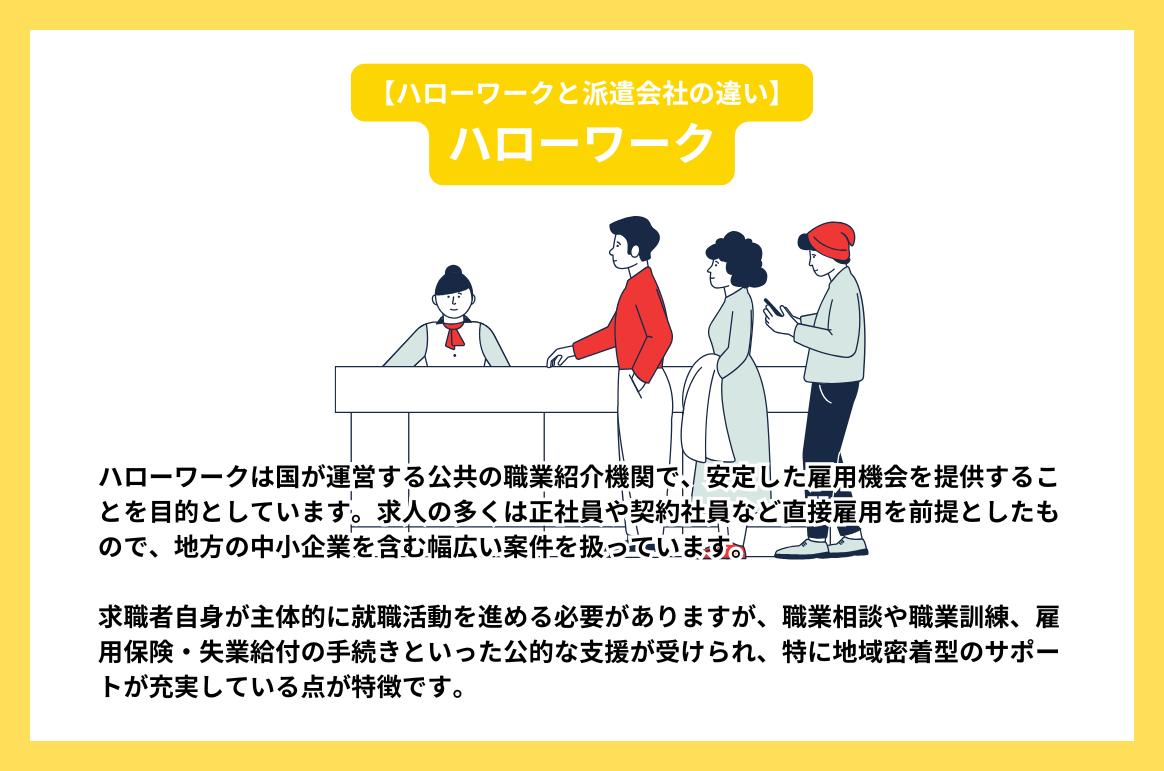 【ハローワークと派遣会社の違い】
ハローワーク

ハローワークは国が運営する公共の職業紹介機関で、安定した雇用機会を提供することを目的としています。求人の多くは正社員や契約社員など直接雇用を前提としたもので、地方の中小企業を含む幅広い案件を扱っています。

求職者自身が主体的に就職活動を進める必要がありますが、職業相談や職業訓練、雇用保険・失業給付の手続きといった公的な支援が受けられ、特に地域密着型のサポートが充実している点が特徴です。